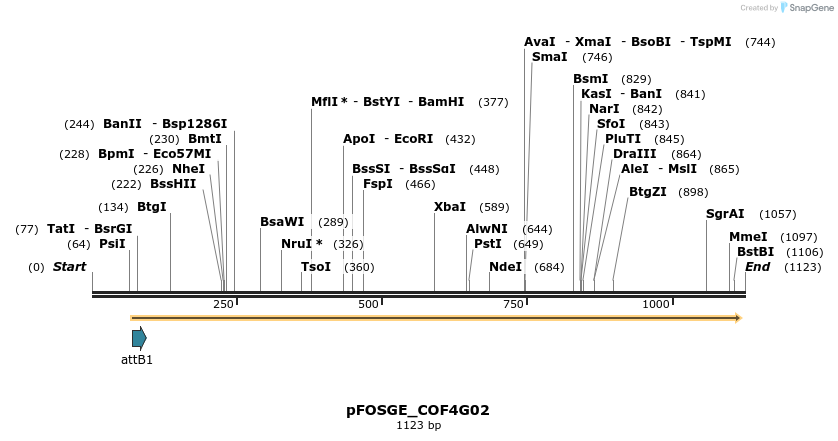 Created by SnapGene

AvaI - XmaI - BsoBI - TspMI (744)
SmaI (746)
BsmI (829)
KasI - BanI (841)
NarI (842)
SfoI (843)
PluTI (845)
DraIII (864)
AleI - MslI (865)
BtgZI (898)
SgrAI (1057)
MmeI (1097)
BstBI (1106)
End (1123)

MflI * - BstYI - BamHI (377)
ApoI - EcoRI (432)
BssSI - BssSαI (448)
FspI (466)
XbaI (589)
AlwNI (644)
PstI (649)
NdeI (684)

(244) BanII - Bsp1286I
(230) BmtI
(228) BpmI - Eco57MI
(226) NheI
(222) BssHII
(134) BtgI
(77) TatI - BsrGI
(64) PsiI
(0) Start
BsaWI (289)
NruI * (326)
TsoI (360)

250
500
750
1000

attB1

pFOSGE_COF4G02
1123 bp